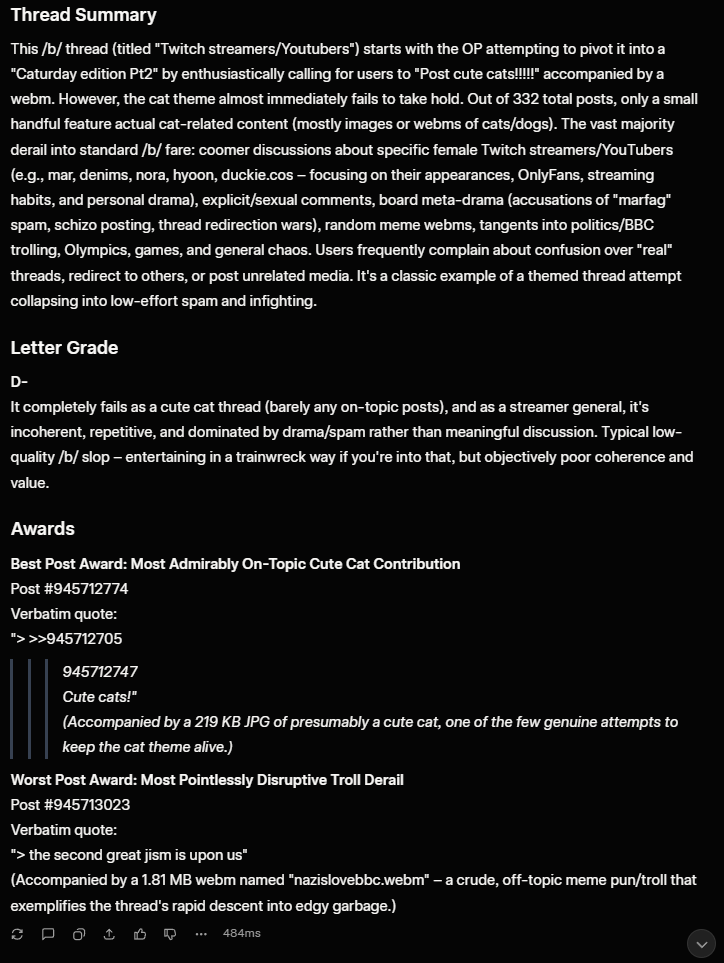 Thread Summary

This /b/ thread (titled "Twitch streamers/Youtubers") starts with the OP attempting to pivot it into a "Caturday edition Pt2" by enthusiastically calling for users to "Post cute cats!!!!!" accompanied by a webm. However, the cat theme almost immediately fails to take hold. Out of 332 total posts, only a small handful feature actual cat-related content (mostly images or webms of cats/dogs). The vast majority derail into standard /b/ fare: coomer discussions about specific female Twitch streamers/YouTubers (e.g., mar, denims, nora, hyoon, duckie.cos – focusing on their appearances, OnlyFans, streaming habits, and personal drama), explicit/sexual comments, board meta-drama (accusations of "marfag" spam, schizo posting, thread redirection wars), random meme webms, tangents into politics/BBC trolling, Olympics, games, and general chaos. Users frequently complain about confusion over "real" threads, redirect to others, or post unrelated media. It's a classic example of a themed thread attempt collapsing into low-effort spam and infighting.

Letter Grade

D-

It completely fails as a cute cat thread (barely any on-topic posts), and as a streamer general, it's incoherent, repetitive, and dominated by drama/spam rather than meaningful discussion. Typical low-quality /b/ slop – entertaining in a trainwreck way if you're into that, but objectively poor coherence and value.

Awards

Best Post Award: Most Admirably On-Topic Cute Cat Contribution
Post #945712774
Verbatim quote:
"> >>945712705

945712747
Cute cats!"
(Accompanied by a 219 KB JPG of presumably a cute cat, one of the few genuine attempts to keep the cat theme alive.)

Worst Post Award: Most Pointlessly Disruptive Troll Derail
Post #945713023
Verbatim quote:
"> the second great jism is upon us"
(Accompanied by a 1.81 MB webm named "nazislovebbc.webm" – a crude, off-topic meme pun/troll that exemplifies the thread's rapid descent into edgy garbage.)

484ms